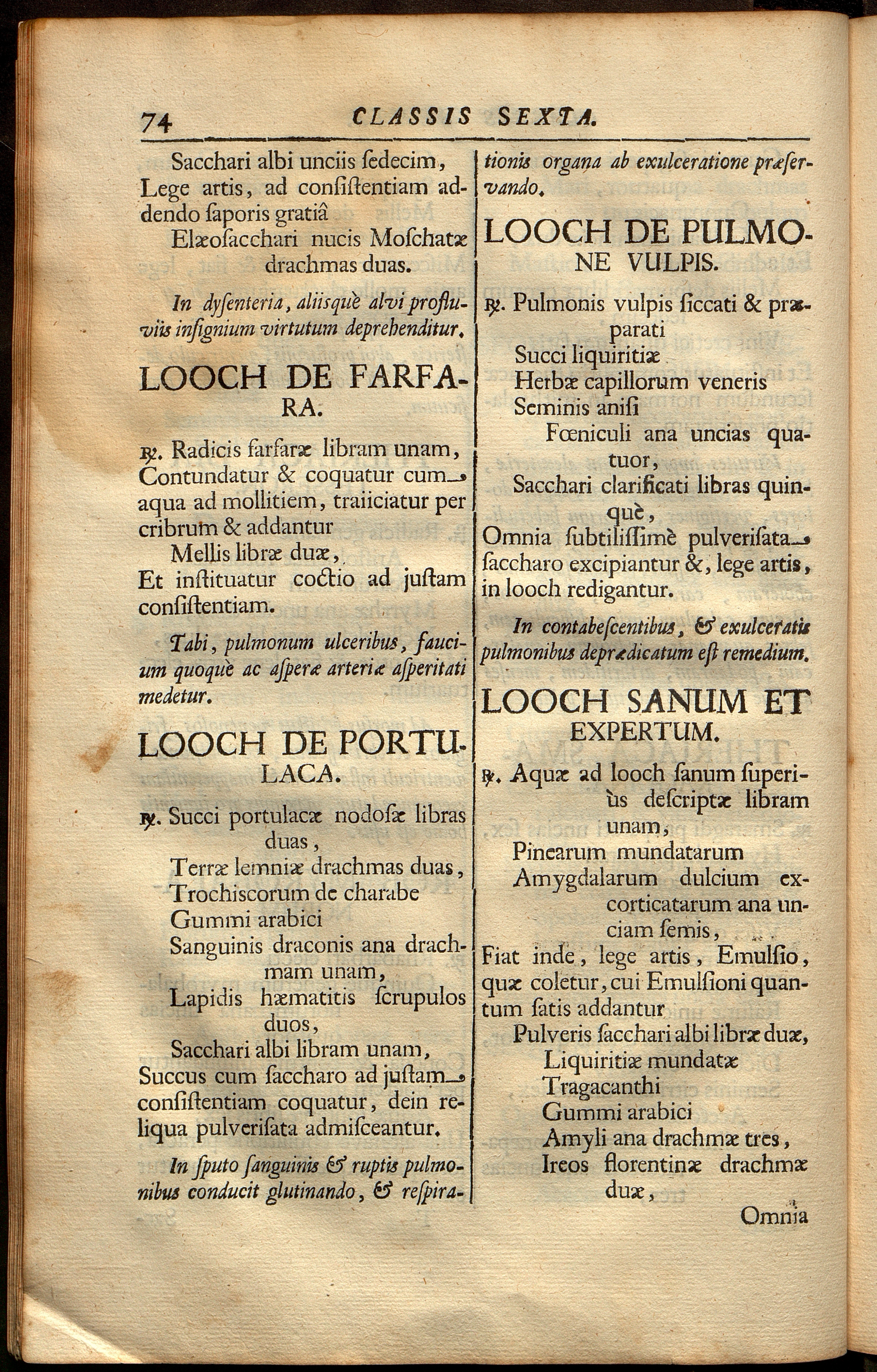 74 CLASSIS SEXTA.

Sacchari albi unciis ſedecim,
Lege artis, ad conſiſtentiam addendo ſaporis gratiâ
Elæoſacchari nucis Moſchatæ drachmas duas.

In dyſenteria, aliisquè alvi profluviis inſignium virtutum deprehenditur.

LOOCH DE FARFARA.

℞. Radicis farfaræ libram unam,
Contundatur & coquatur cum aqua ad mollitiem, traiiciatur per cribrum & addantur
Mellis libræ duæ,
Et inſtituatur coctio ad juſtam conſiſtentiam.

Tabi, pulmonum ulceribus, faucium quoquè ac aſperæ arteriæ aſperitati medetur.

LOOCH DE PORTULACA.

℞. Succi portulacæ nodoſæ libras duas,
Terræ lemniæ drachmas duas,
Trochiſcorum de charabe
Gummi arabici
Sanguinis draconis ana drachmam unam,
Lapidis hæmatitis ſcrupulos duos,
Sacchari albi libram unam,
Succus cum ſaccharo ad juſtam conſiſtentiam coquatur, dein reliqua pulveriſata admiſceantur.

In ſputo ſanguinis & ruptis pulmonibus conducit glutinando, & reſpirationis organa ab exulceratione præſervando.

LOOCH DE PULMONE VULPIS.

℞. Pulmonis vulpis ſiccati & præparati
Succi liquiritiæ
Herbæ capillorum veneris
Seminis aniſi
Fœniculi ana uncias quatuor,
Sacchari clarificati libras quinquè,
Omnia ſubtiliſſimè pulveriſata ſaccharo excipiantur &, lege artis, in looch redigantur.

In contabeſcentibus, & exulceratis pulmonibus deprædicatum eſt remedium.

LOOCH SANUM ET EXPERTUM.

℞. Aquæ ad looch ſanum ſuperiùs deſcriptæ libram unam,
Pinearum mundatarum
Amygdalarum dulcium excorticatarum ana unciam ſemis,
Fiat inde, lege artis, Emulſio, quæ coletur, cui Emulſioni quantum ſatis addantur
Pulveris ſacchari albi libræ duæ,
Liquiritiæ mundatæ
Tragacanthi
Gummi arabici
Amyli ana drachmæ tres,
Ireos florentinæ drachmæ duæ,

Omnia